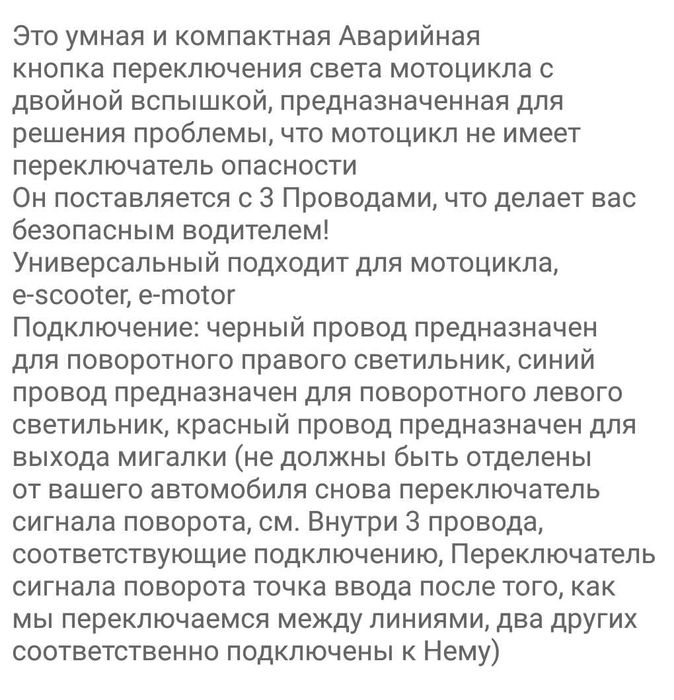 Это умная и компактная Аварийная кнопка переключения света мотоцикла с двойной вспышкой, предназначенная для решения проблемы, что мотоцикл не имеет переключатель опасности
Он поставляется с 3 Проводами, что делает вас безопасным водителем!
Универсальный подходит для мотоцикла, e-scooter, e-motor
Подключение: черный провод предназначен для поворотного правого светильник, синий провод предназначен для поворотного левого светильник, красный провод предназначен для выхода мигалки (не должны быть отделены от вашего автомобиля снова переключатель сигнала поворота, см. Внутри 3 провода, соответствующие подключению, Переключатель сигнала поворота точка ввода после того, как мы переключаемся между линиями, два других соответственно подключены к Нему)